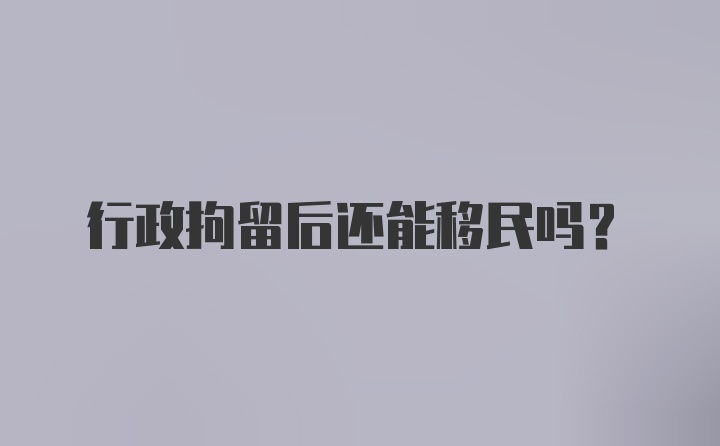 行政拘留后还能移民吗？